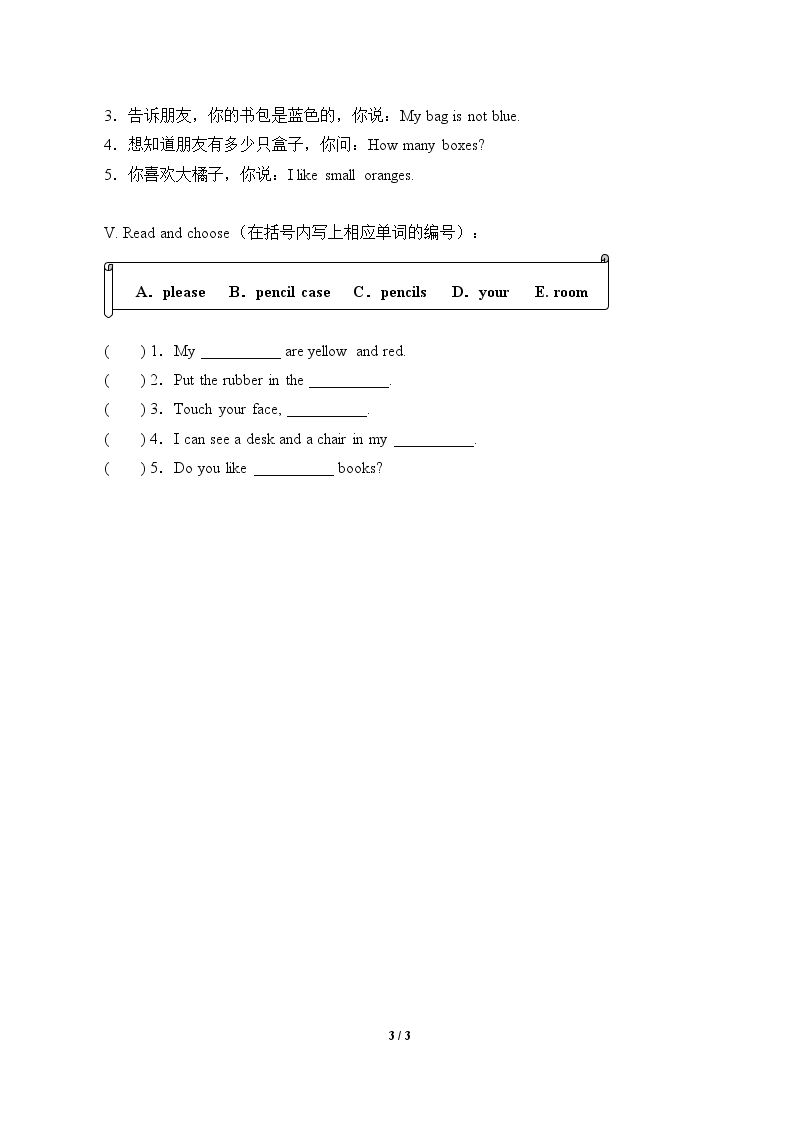 3．告诉朋友，你的书包是蓝色的，你说：My bag is not blue.
4．想知道朋友有多少只盒子，你问：How many boxes?
5．你喜欢大橘子，你说：I like small oranges.

V. Read and choose（在括号内写上相应单词的编号）：

A．please B．pencil case C．pencils D．your E. room

( ) 1．My ____ are yellow and red.
( ) 2．Put the rubber in the ____.
( ) 3．Touch your face, ____.
( ) 4．I can see a desk and a chair in my ____.
( ) 5．Do you like ____ books?

3 / 3